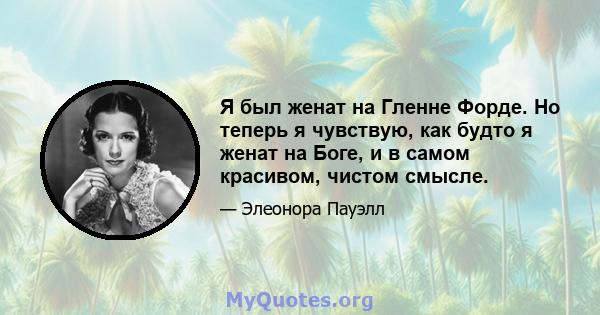 Я был женат на Гленне Форде. Но теперь я чувствую, как будто я женат на Боге, и в самом красивом, чистом смысле.

— Элеонора Пауэлл

MyQuotes.org